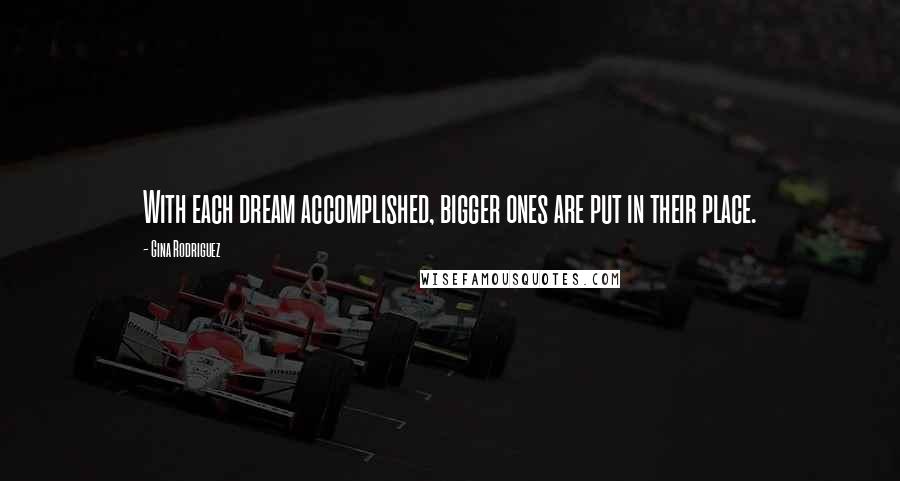 With each dream accomplished, bigger ones are put in their place.

- Gina Rodriguez

WISEFAMOUSQUOTES.COM